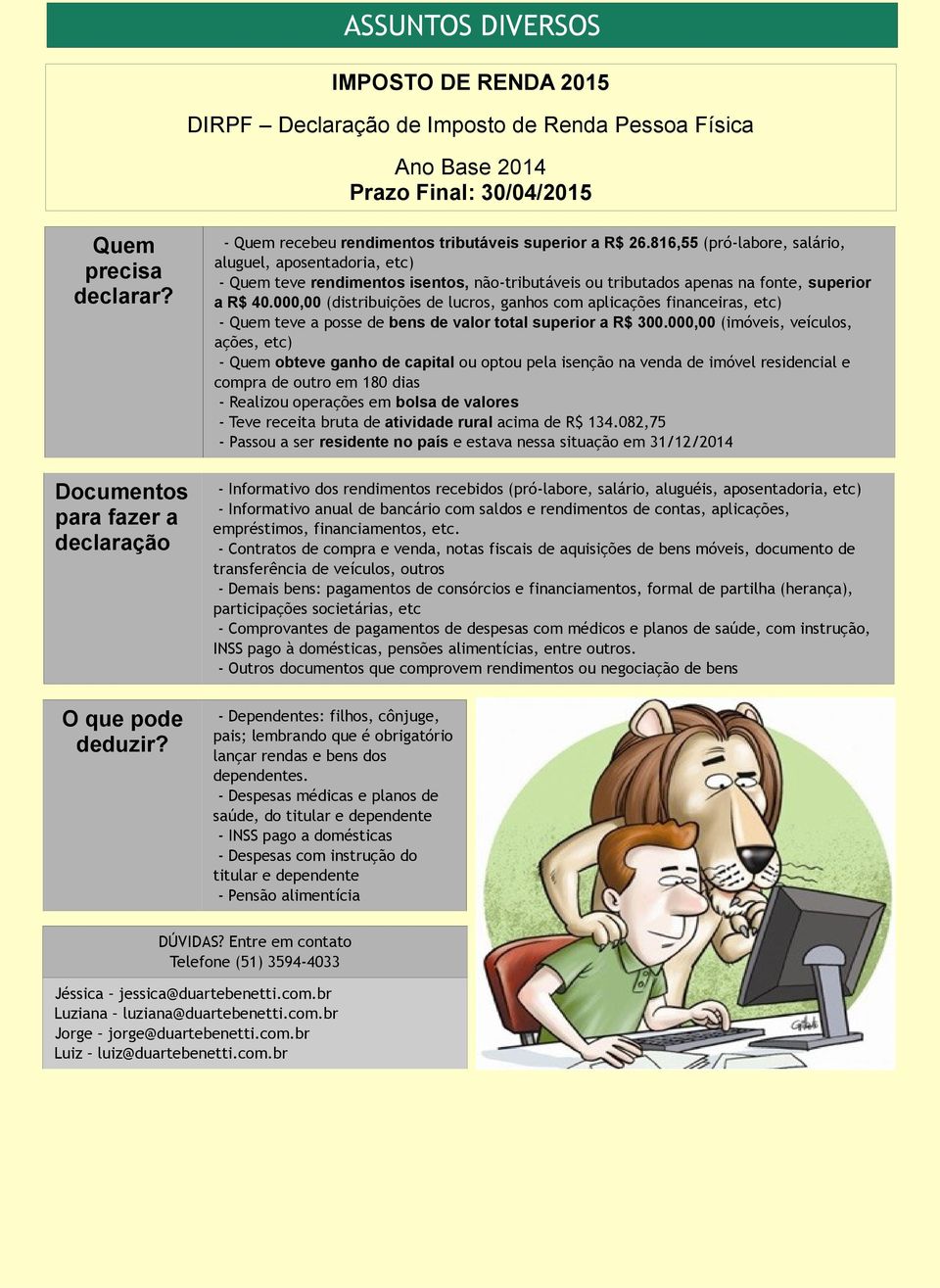 ASSUNTOS DIVERSOS

IMPOSTO DE RENDA 2015

DIRPF – Declaração de Imposto de Renda Pessoa Física

Ano Base 2014
Prazo Final: 30/04/2015

Quem precisa declarar?

- Quem recebeu rendimentos tributáveis superior a R$ 26.816,55 (pró-labore, salário, aluguel, aposentadoria, etc)
- Quem teve rendimentos isentos, não-tributáveis ou tributados apenas na fonte, superior a R$ 40.000,00 (distribuições de lucros, ganhos com aplicações financeiras, etc)
- Quem teve a posse de bens de valor total superior a R$ 300.000,00 (imóveis, veículos, ações, etc)
- Quem obteve ganho de capital ou optou pela isenção na venda de imóvel residencial e compra de outro em 180 dias
- Realizou operações em bolsa de valores
- Teve receita bruta de atividade rural acima de R$ 134.082,75
- Passou a ser residente no país e estava nessa situação em 31/12/2014

Documentos para fazer a declaração

- Informativo dos rendimentos recebidos (pró-labore, salário, aluguéis, aposentadoria, etc)
- Informativo anual de bancário com saldos e rendimentos de contas, aplicações, empréstimos, financiamentos, etc.
- Contratos de compra e venda, notas fiscais de aquisições de bens móveis, documento de transferência de veículos, outros
- Demais bens: pagamentos de consórcios e financiamentos, formal de partilha (herança), participações societárias, etc
- Comprovantes de pagamentos de despesas com médicos e planos de saúde, com instrução, INSS pago à domésticas, pensões alimentícias, entre outros.
- Outros documentos que comprovem rendimentos ou negociação de bens

O que pode deduzir?

- Dependentes: filhos, cônjuge, pais; lembrando que é obrigatório lançar rendas e bens dos dependentes.
- Despesas médicas e planos de saúde, do titular e dependente
- INSS pago a domésticas
- Despesas com instrução do titular e dependente
- Pensão alimentícia

DÚVIDAS? Entre em contato
Telefone (51) 3594-4033

Jéssica – jessica@duartebenetti.com.br
Luziana – luziana@duartebenetti.com.br
Jorge – jorge@duartebenetti.com.br
Luiz – luiz@duartebenetti.com.br